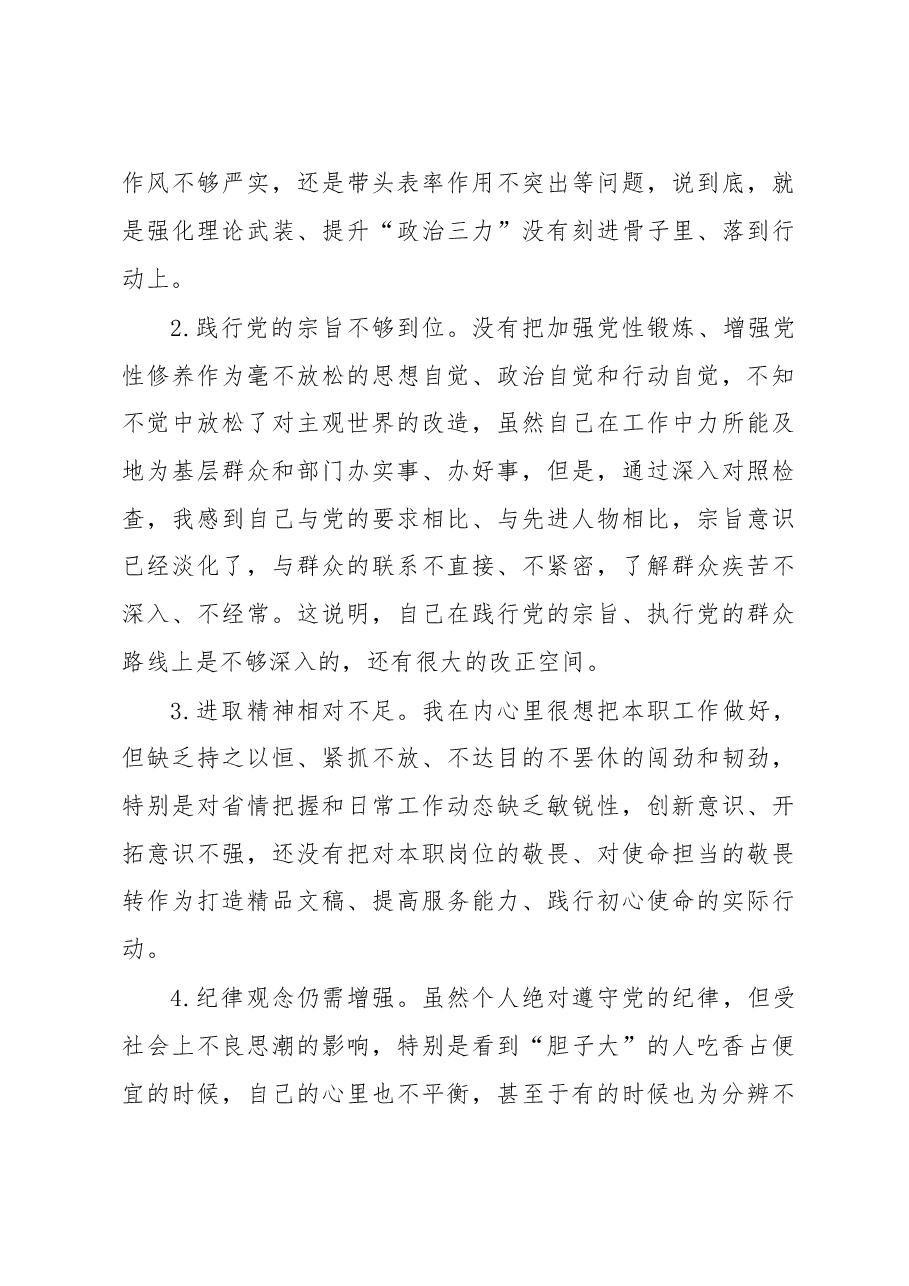 作风不够严实，还是带头表率作用不突出等问题，说到底，就是强化理论武装、提升“政治三力”没有刻进骨子里、落到行动上。

2.践行党的宗旨不够到位。没有把加强党性锻炼、增强党性修养作为毫不放松的思想自觉、政治自觉和行动自觉，不知不觉中放松了对主观世界的改造，虽然自己在工作中力所能及地为基层群众和部门办实事、办好事，但是，通过深入对照检查，我感到自己与党的要求相比、与先进人物相比，宗旨意识已经淡化了，与群众的联系不直接、不紧密，了解群众疾苦不深入、不经常。这说明，自己在践行党的宗旨、执行党的群众路线上是不够深入的，还有很大的改正空间。

3.进取精神相对不足。我在内心里很想把本职工作做好，但缺乏持之以恒、紧抓不放、不达目的不罢休的闯劲和韧劲，特别是对省情把握和日常工作动态缺乏敏锐性，创新意识、开拓意识不强，还没有把对本职岗位的敬畏、对使命担当的敬畏转作为打造精品文稿、提高服务能力、践行初心使命的实际行动。

4.纪律观念仍需增强。虽然个人绝对遵守党的纪律，但受社会上不良思潮的影响，特别是看到“胆子大”的人吃香占便宜的时候，自己的心里也不平衡，甚至于有的时候也为分辨不